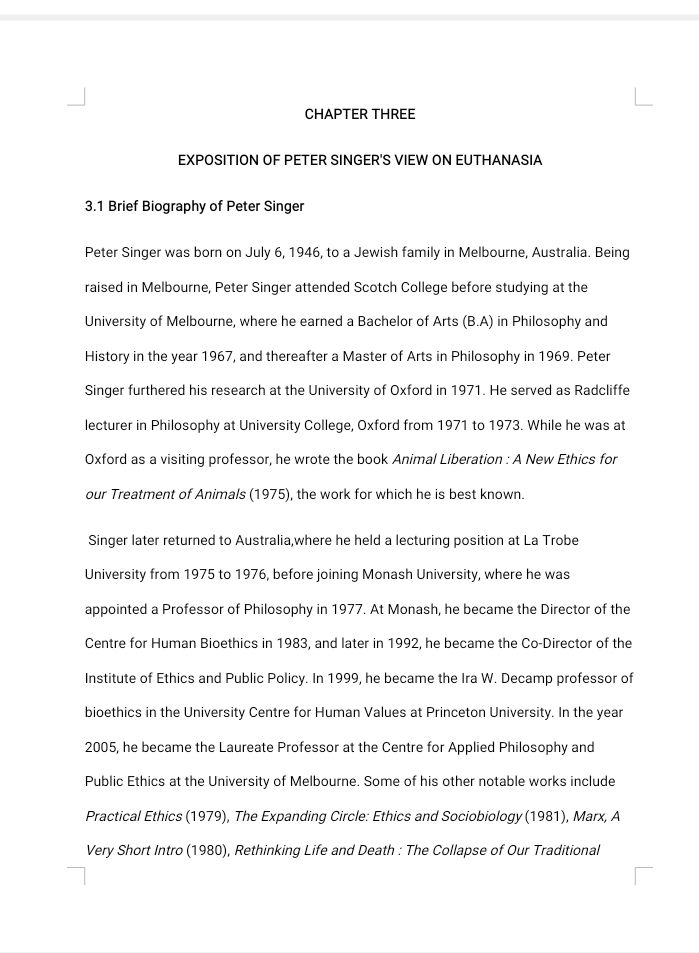 CHAPTER THREE

EXPOSITION OF PETER SINGER'S VIEW ON EUTHANASIA

3.1 Brief Biography of Peter Singer

Peter Singer was born on July 6, 1946, to a Jewish family in Melbourne, Australia. Being raised in Melbourne, Peter Singer attended Scotch College before studying at the University of Melbourne, where he earned a Bachelor of Arts (B.A) in Philosophy and History in the year 1967, and thereafter a Master of Arts in Philosophy in 1969. Peter Singer furthered his research at the University of Oxford in 1971. He served as Radcliffe lecturer in Philosophy at University College, Oxford from 1971 to 1973. While he was at Oxford as a visiting professor, he wrote the book Animal Liberation : A New Ethics for our Treatment of Animals (1975), the work for which he is best known.

Singer later returned to Australia,where he held a lecturing position at La Trobe University from 1975 to 1976, before joining Monash University, where he was appointed a Professor of Philosophy in 1977. At Monash, he became the Director of the Centre for Human Bioethics in 1983, and later in 1992, he became the Co-Director of the Institute of Ethics and Public Policy. In 1999, he became the Ira W. Decamp professor of bioethics in the University Centre for Human Values at Princeton University. In the year 2005, he became the Laureate Professor at the Centre for Applied Philosophy and Public Ethics at the University of Melbourne. Some of his other notable works include Practical Ethics (1979), The Expanding Circle: Ethics and Sociobiology (1981), Marx, A Very Short Intro (1980), Rethinking Life and Death : The Collapse of Our Traditional